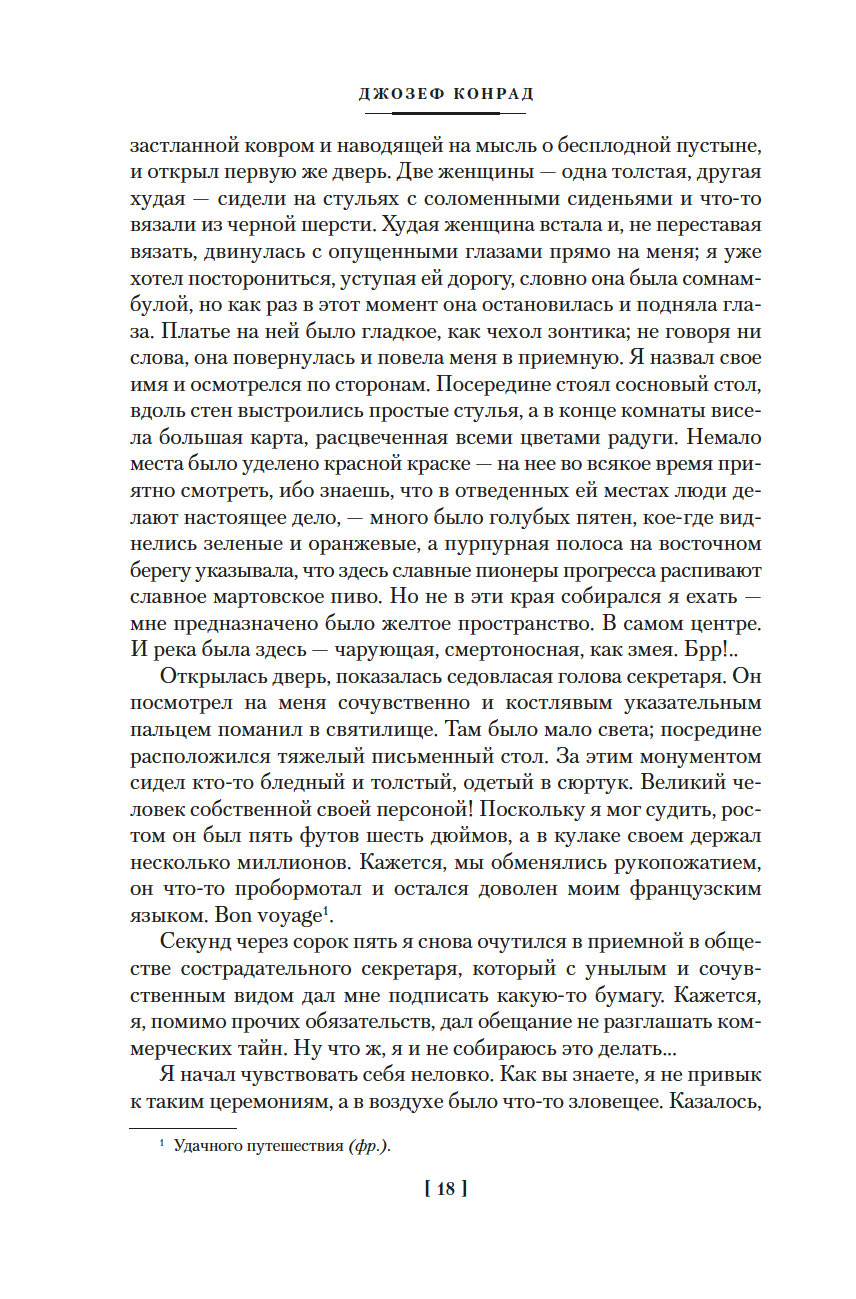 ДЖОЗЕФ КОНРАД

застланной ковром и наводящей на мысль о бесплодной пустыне, и открыл первую же дверь. Две женщины — одна толстая, другая худая — сидели на стульях с соломенными сиденьями и что-то вязали из черной шерсти. Худая женщина встала и, не переставая вязать, двинулась с опущенными глазами прямо на меня; я уже хотел посторониться, уступая ей дорогу, словно она была сомнамбулой, но как раз в этот момент она остановилась и подняла глаза. Платье на ней было гладкое, как чехол зонтика; не говоря ни слова, она повернулась и повела меня в приемную. Я назвал свое имя и осмотрелся по сторонам. Посередине стоял сосновый стол, вдоль стен выстроились простые стулья, а в конце комнаты висела большая карта, расцвеченная всеми цветами радуги. Немало места было уделено красной краске — на нее во всякое время приятно смотреть, ибо знаешь, что в отведенных ей местах люди делают настоящее дело, — много было голубых пятен, кое-где виднелись зеленые и оранжевые, а пурпурная полоса на восточном берегу указывала, что здесь славные пионеры прогресса распивают славное мартовское пиво. Но не в эти края собирался я ехать — мне предназначено было желтое пространство. В самом центре. И река была здесь — чарующая, смертоносная, как змея. Брр!..

Открылась дверь, показалась седовласая голова секретаря. Он посмотрел на меня сочувственно и костлявым указательным пальцем поманил в святилище. Там было мало света; посредине расположился тяжелый письменный стол. За этим монументом сидел кто-то бледный и толстый, одетый в сюртук. Великий человек собственной своей персоной! Поскольку я мог судить, ростом он был пять футов шесть дюймов, а в кулаке своем держал несколько миллионов. Кажется, мы обменялись рукопожатием, он что-то пробормотал и остался доволен моим французским языком. Bon voyage$^1$.

Секунд через сорок пять я снова очутился в приемной в обществе сострадательного секретаря, который с унылым и сочувственным видом дал мне подписать какую-то бумагу. Кажется, я, помимо прочих обязательств, дал обещание не разглашать коммерческих тайн. Ну что ж, я и не собираюсь это делать...

Я начал чувствовать себя неловко. Как вы знаете, я не привык к таким церемониям, а в воздухе было что-то зловещее. Казалось,

$^1$ Удачного путешествия (фр.).

[ 18 ]